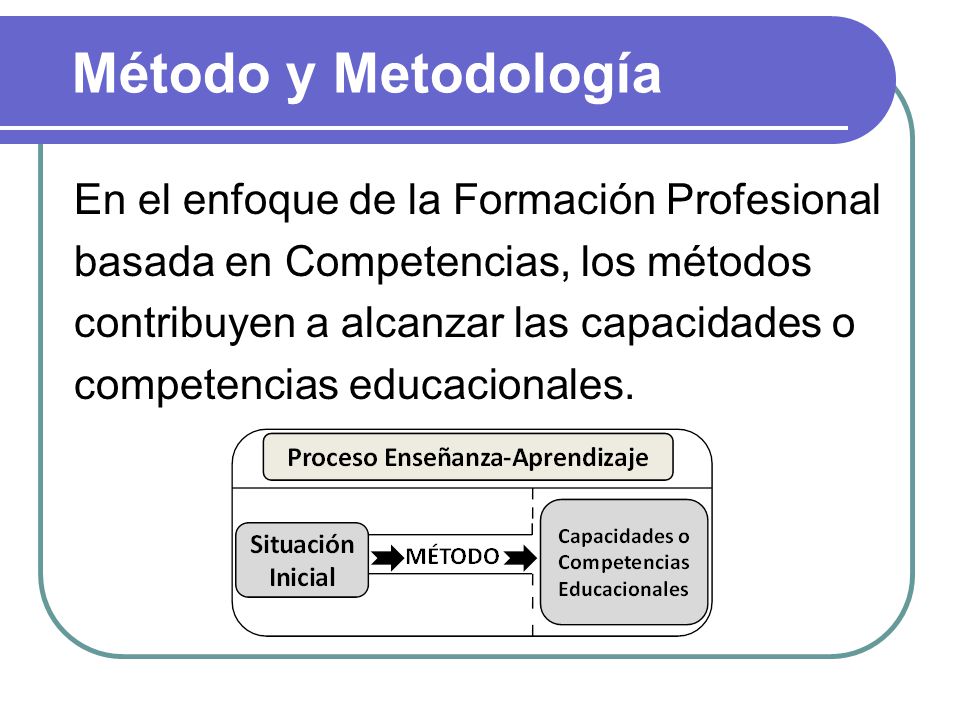 Método y Metodología

En el enfoque de la Formación Profesional basada en Competencias, los métodos contribuyen a alcanzar las capacidades o competencias educacionales.

Proceso Enseñanza-Aprendizaje

Situación Inicial

MÉTODO

Capacidades o Competencias Educacionales